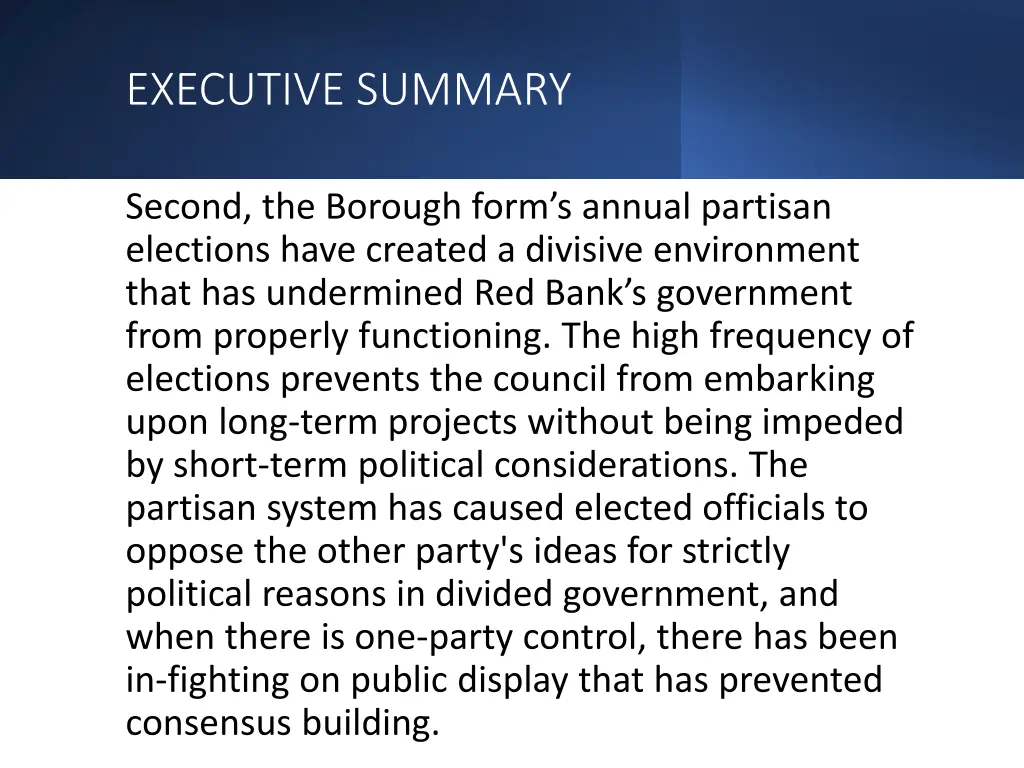 EXECUTIVE SUMMARY

Second, the Borough form’s annual partisan elections have created a divisive environment that has undermined Red Bank’s government from properly functioning. The high frequency of elections prevents the council from embarking upon long-term projects without being impeded by short-term political considerations. The partisan system has caused elected officials to oppose the other party's ideas for strictly political reasons in divided government, and when there is one-party control, there has been in-fighting on public display that has prevented consensus building.